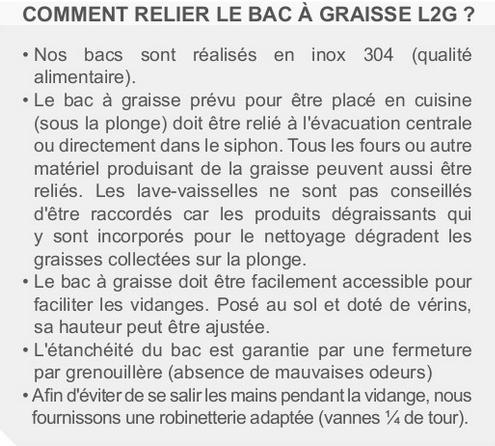 COMMENT RELIER LE BAC À GRAISSE L2G ?

• Nos bacs sont réalisés en inox 304 (qualité alimentaire).
• Le bac à graisse prévu pour être placé en cuisine (sous la plonge) doit être relié à l'évacuation centrale ou directement dans le siphon. Tous les fours ou autre matériel produisant de la graisse peuvent aussi être reliés. Les lave-vaisselles ne sont pas conseillés d'être raccordés car les produits dégraissants qui y sont incorporés pour le nettoyage dégradent les graisses collectées sur la plonge.
• Le bac à graisse doit être facilement accessible pour faciliter les vidanges. Posé au sol et doté de vérins, sa hauteur peut être ajustée.
• L'étanchéité du bac est garantie par une fermeture par grenouillère (absence de mauvaises odeurs)
• Afin d'éviter de se salir les mains pendant la vidange, nous fournissons une robinetterie adaptée (vannes ¼ de tour).